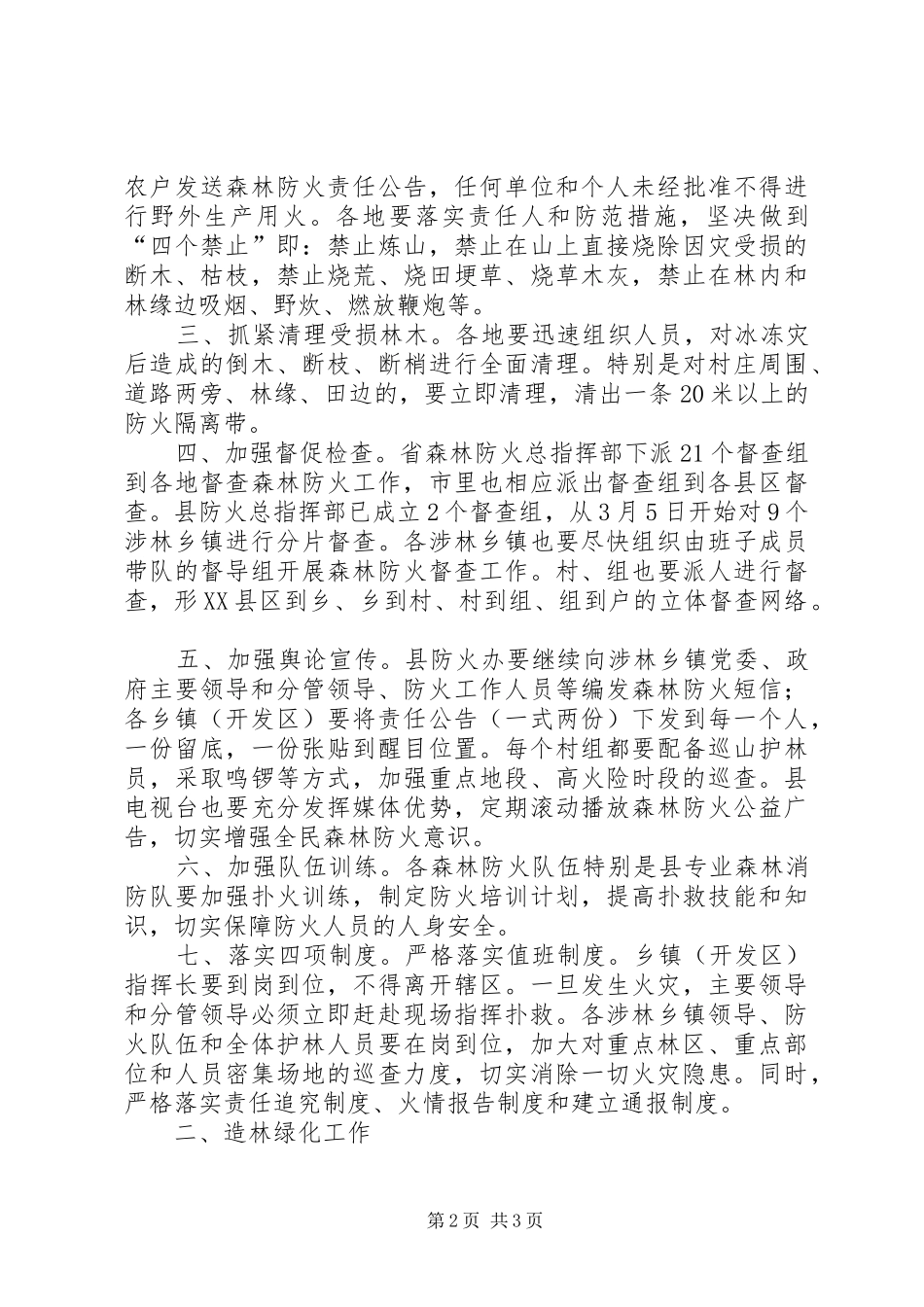 农户发送森林防火责任公告，任何单位和个人未经批准不得进行野外生产用火。各地要落实责任人和防范措施，坚决做到“四个禁止”即：禁止炼山，禁止在山上直接烧除因灾受损的断木、枯枝，禁止烧荒、烧田埂草、烧草木灰，禁止在林内和林缘边吸烟、野炊、燃放鞭炮等。

三、抓紧清理受损林木。各地要迅速组织人员，对冰冻灾后造成的倒木、断枝、断梢进行全面清理。特别是对村庄周围、道路两旁、林缘、田边的，要立即清理，清出一条20米以上的防火隔离带。

四、加强督促检查。省森林防火总指挥部下派21个督查组到各地督查森林防火工作，市里也相应派出督查组到各县区督查。县防火总指挥部已成立2个督查组，从3月5日开始对9个涉林乡镇进行分片督查。各涉林乡镇也要尽快组织由班子成员带队的督导组开展森林防火督查工作。村、组也要派人进行督查，形XX县区到乡、乡到村、村到组、组到户的立体督查网络。

五、加强舆论宣传。县防火办要继续向涉林乡镇党委、政府主要领导和分管领导、防火工作人员等编发森林防火短信；各乡镇（开发区）要将责任公告（一式两份）下发到每一个人，一份留底，一份张贴到醒目位置。每个村组都要配备巡山护林员，采取鸣锣等方式，加强重点地段、高火险时段的巡查。县电视台也要充分发挥媒体优势，定期滚动播放森林防火公益广告，切实增强全民森林防火意识。

六、加强队伍训练。各森林防火队伍特别是县专业森林消防队要加强扑火训练，制定防火培训计划，提高扑救技能和知识，切实保障防火人员的人身安全。

七、落实四项制度。严格落实值班制度。乡镇（开发区）指挥长要到岗到位，不得离开辖区。一旦发生火灾，主要领导和分管领导必须立即赶赴现场指挥扑救。各涉林乡镇领导、防火队伍和全体护林人员要在岗到位，加大对重点林区、重点部位和人员密集场地的巡查力度，切实消除一切火灾隐患。同时，严格落实责任追究制度、火情报告制度和建立通报制度。

二、造林绿化工作

第2页 共3页